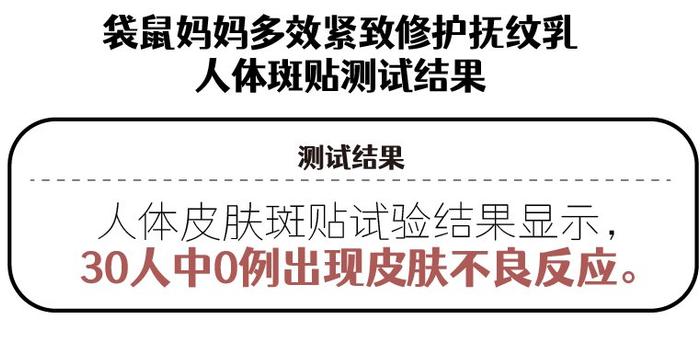 袋鼠妈妈多效紧致修护抚纹乳
人体斑贴测试结果

测试结果

人体皮肤斑贴试验结果显示，
30人中0例出现皮肤不良反应。